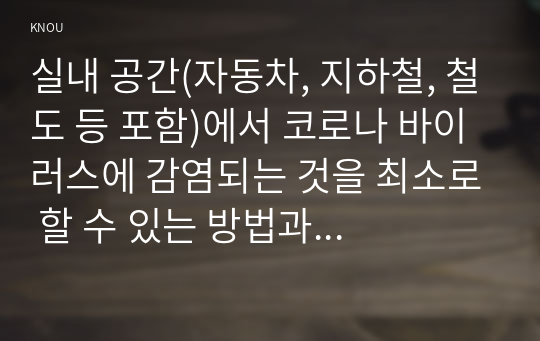 KNOU

실내 공간(자동차, 지하철, 철도 등 포함)에서 코로나 바이러스에 감염되는 것을 최소로 할 수 있는 방법과...